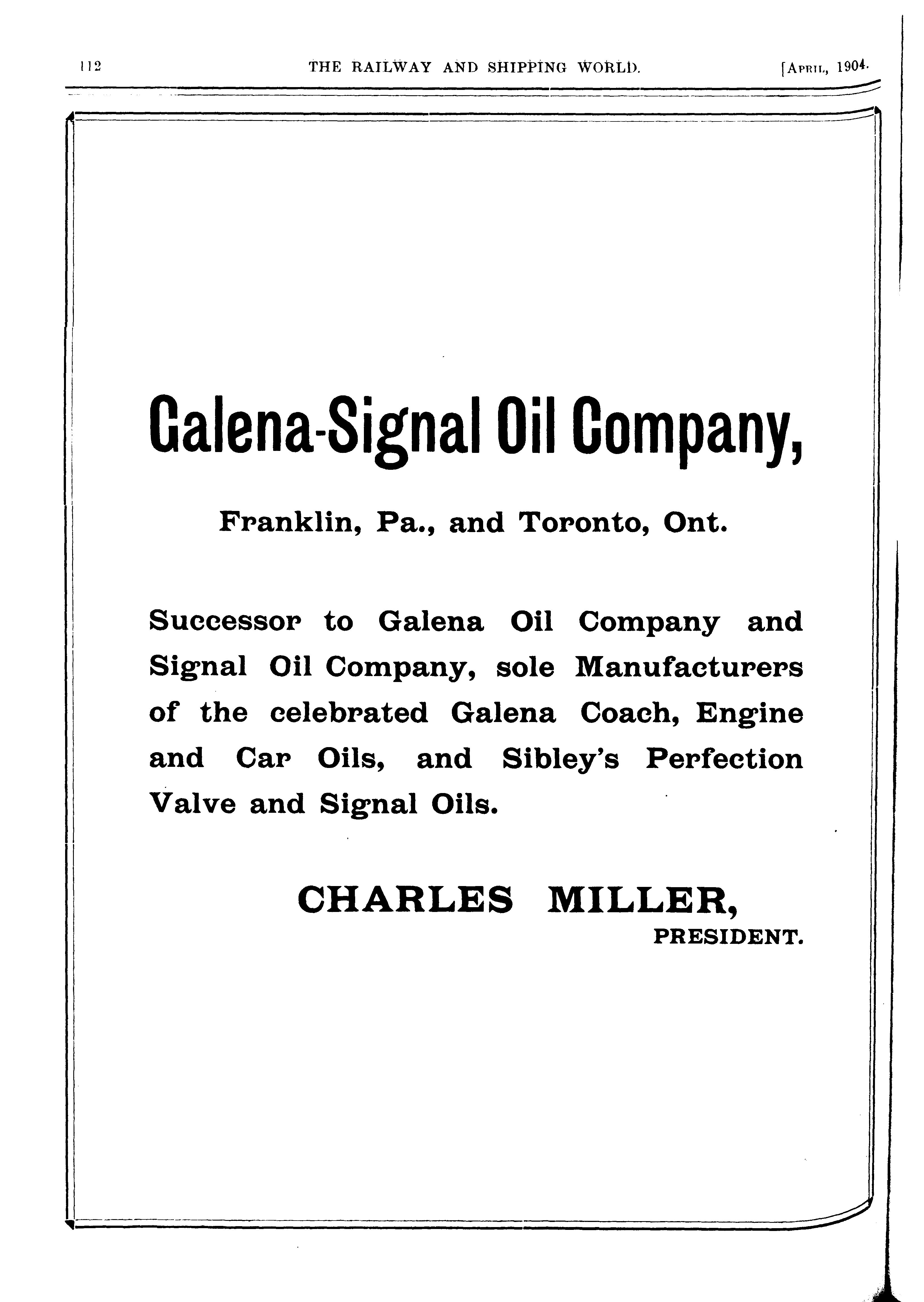 112 THE RAILWAY AND SHIPPING WORLD. [APRIL, 1904.

Galena-Signal Oil Company,

Franklin, Pa., and Toronto, Ont.

Successor to Galena Oil Company and Signal Oil Company, sole Manufacturers of the celebrated Galena Coach, Engine and Car Oils, and Sibley's Perfection Valve and Signal Oils.

CHARLES MILLER,
PRESIDENT.